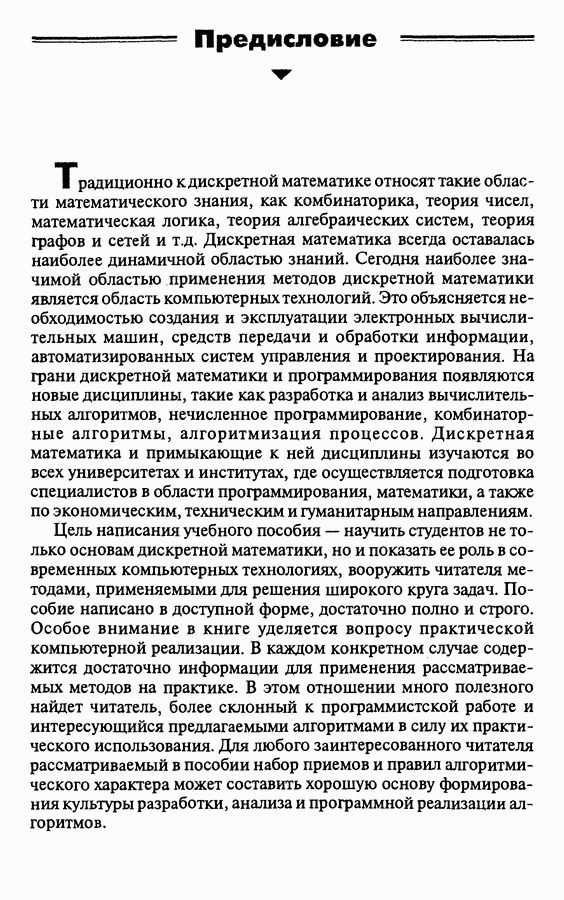 Предисловие

Традиционно к дискретной математике относят такие области математического знания, как комбинаторика, теория чисел, математическая логика, теория алгебраических систем, теория графов и сетей и т.д. Дискретная математика всегда оставалась наиболее динамичной областью знаний. Сегодня наиболее значимой областью применения методов дискретной математики является область компьютерных технологий. Это объясняется необходимостью создания и эксплуатации электронных вычислительных машин, средств передачи и обработки информации, автоматизированных систем управления и проектирования. На грани дискретной математики и программирования появляются новые дисциплины, такие как разработка и анализ вычислительных алгоритмов, нечисленное программирование, комбинаторные алгоритмы, алгоритмизация процессов. Дискретная математика и примыкающие к ней дисциплины изучаются во всех университетах и институтах, где осуществляется подготовка специалистов в области программирования, математики, а также по экономическим, техническим и гуманитарным направлениям.

Цель написания учебного пособия — научить студентов не только основам дискретной математики, но и показать ее роль в современных компьютерных технологиях, вооружить читателя методами, применяемыми для решения широкого круга задач. Пособие написано в доступной форме, достаточно полно и строго. Особое внимание в книге уделяется вопросу практической компьютерной реализации. В каждом конкретном случае содержится достаточно информации для применения рассматриваемых методов на практике. В этом отношении много полезного найдет читатель, более склонный к программистской работе и интересующийся предлагаемыми алгоритмами в силу их практического использования. Для любого заинтересованного читателя рассматриваемый в пособии набор приемов и правил алгоритмического характера может составить хорошую основу формирования культуры разработки, анализа и программной реализации алгоритмов.